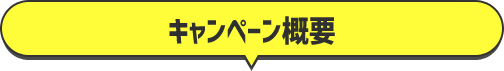 キャンペーン概要